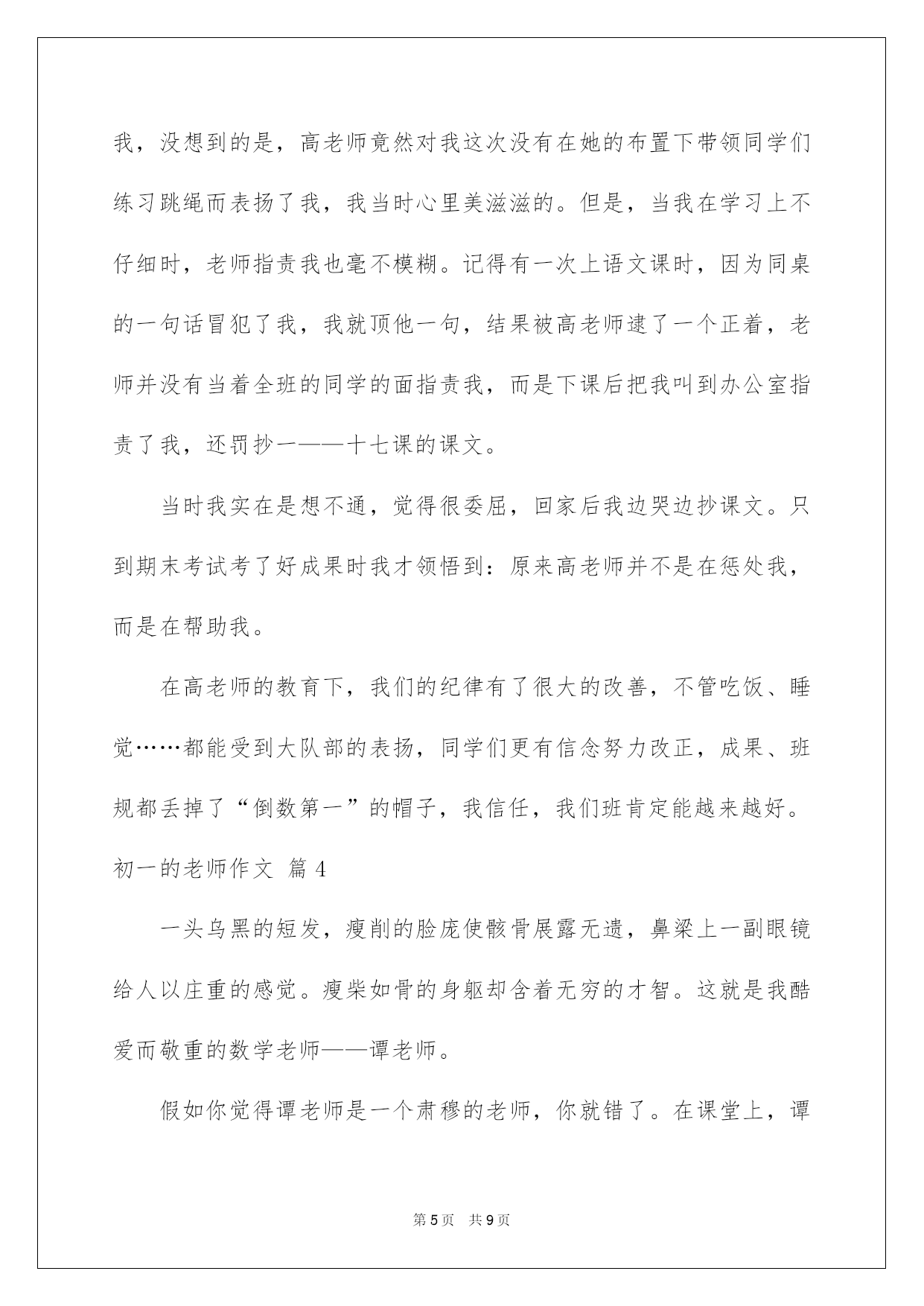 我，没想到的是，高老师竟然对我这次没有在她的布置下带领同学们练习跳绳而表扬了我，我当时心里美滋滋的。但是，当我在学习上不仔细时，老师指责我也毫不模糊。记得有一次上语文课时，因为同桌的一句话冒犯了我，我就顶他一句，结果被高老师逮了一个正着，老师并没有当着全班的同学的面指责我，而是下课后把我叫到办公室指责了我，还罚抄一——十七课的课文。

当时我实在是想不通，觉得很委屈，回家后我边哭边抄课文。只到期末考试考了好成果时我才领悟到：原来高老师并不是在惩处我，而是在帮助我。

在高老师的教育下，我们的纪律有了很大的改善，不管吃饭、睡觉……都能受到大队部的表扬，同学们更有信念努力改正，成果、班规都丢掉了“倒数第一”的帽子，我信任，我们班肯定能越来越好。

初一的老师作文 篇4

一头乌黑的短发，瘦削的脸庞使骸骨展露无遗，鼻梁上一副眼镜给人以庄重的感觉。瘦柴如骨的身躯却含着无穷的才智。这就是我酷爱而敬重的数学老师——谭老师。

假如你觉得谭老师是一个肃穆的老师，你就错了。在课堂上，谭

第5页 共9页